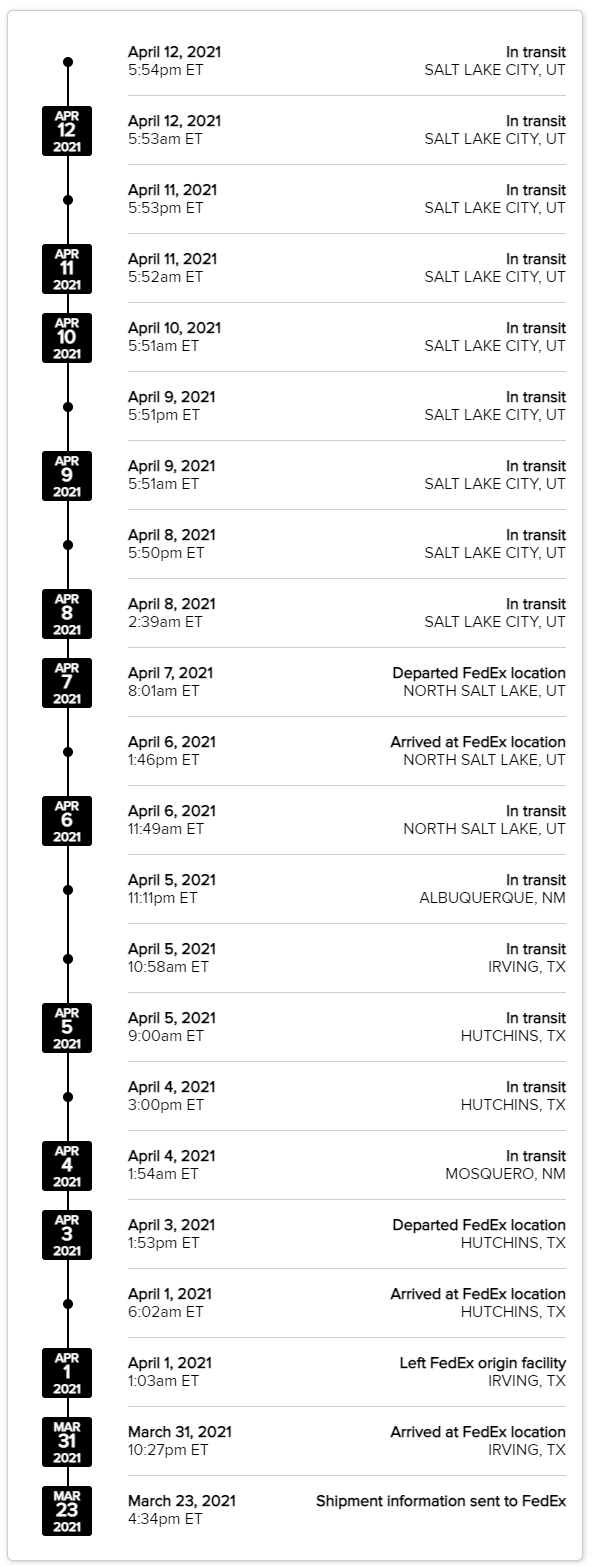 April 12, 2021
5:54pm ET
In transit
SALT LAKE CITY, UT

APR
12
2021
April 12, 2021
5:53am ET
In transit
SALT LAKE CITY, UT

April 11, 2021
5:53pm ET
In transit
SALT LAKE CITY, UT

APR
11
2021
April 11, 2021
5:52am ET
In transit
SALT LAKE CITY, UT

APR
10
2021
April 10, 2021
5:51am ET
In transit
SALT LAKE CITY, UT

April 9, 2021
5:51pm ET
In transit
SALT LAKE CITY, UT

APR
9
2021
April 9, 2021
5:51am ET
In transit
SALT LAKE CITY, UT

April 8, 2021
5:50pm ET
In transit
SALT LAKE CITY, UT

APR
8
2021
April 8, 2021
2:39am ET
In transit
SALT LAKE CITY, UT

APR
7
2021
April 7, 2021
8:01am ET
Departed FedEx location
NORTH SALT LAKE, UT

April 6, 2021
1:46pm ET
Arrived at FedEx location
NORTH SALT LAKE, UT

APR
6
2021
April 6, 2021
11:49am ET
In transit
NORTH SALT LAKE, UT

April 5, 2021
11:11pm ET
In transit
ALBUQUERQUE, NM

April 5, 2021
10:58am ET
In transit
IRVING, TX

APR
5
2021
April 5, 2021
9:00am ET
In transit
HUTCHINS, TX

April 4, 2021
3:00pm ET
In transit
HUTCHINS, TX

APR
4
2021
April 4, 2021
1:54am ET
In transit
MOSQUERO, NM

APR
3
2021
April 3, 2021
1:53pm ET
Departed FedEx location
HUTCHINS, TX

April 1, 2021
6:02am ET
Arrived at FedEx location
HUTCHINS, TX

APR
1
2021
April 1, 2021
1:03am ET
Left FedEx origin facility
IRVING, TX

MAR
31
2021
March 31, 2021
10:27pm ET
Arrived at FedEx location
IRVING, TX

MAR
23
2021
March 23, 2021
4:34pm ET
Shipment information sent to FedEx